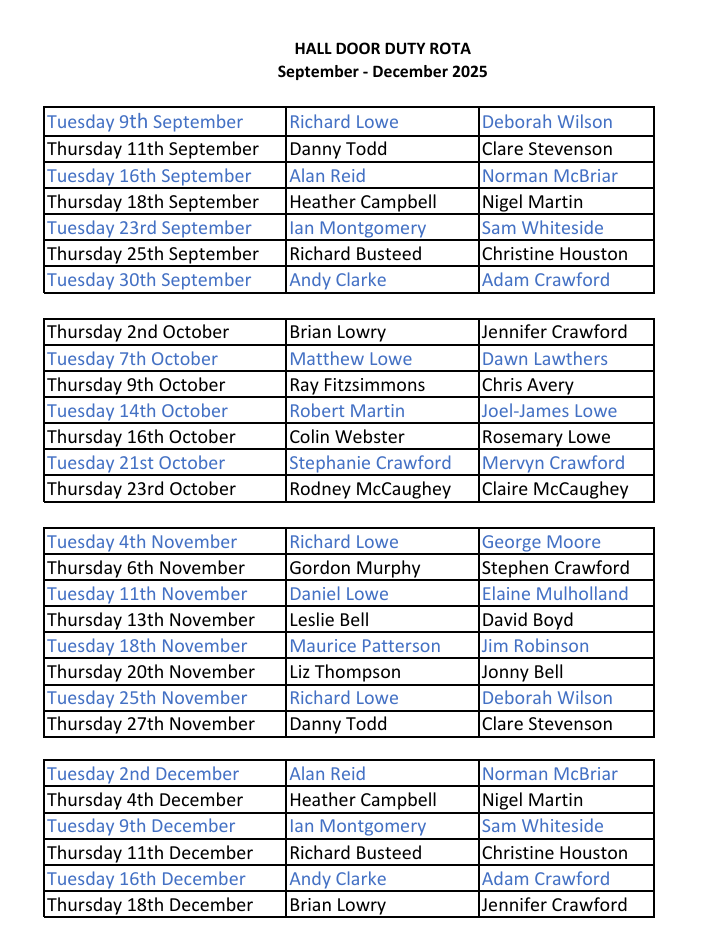 HALL DOOR DUTY ROTA
September - December 2025

| | | |
|---|---|---|
| Tuesday 9th September | Richard Lowe | Deborah Wilson |
| Thursday 11th September | Danny Todd | Clare Stevenson |
| Tuesday 16th September | Alan Reid | Norman McBriar |
| Thursday 18th September | Heather Campbell | Nigel Martin |
| Tuesday 23rd September | Ian Montgomery | Sam Whiteside |
| Thursday 25th September | Richard Busteed | Christine Houston |
| Tuesday 30th September | Andy Clarke | Adam Crawford |

| | | |
|---|---|---|
| Thursday 2nd October | Brian Lowry | Jennifer Crawford |
| Tuesday 7th October | Matthew Lowe | Dawn Lawthers |
| Thursday 9th October | Ray Fitzsimmons | Chris Avery |
| Tuesday 14th October | Robert Martin | Joel-James Lowe |
| Thursday 16th October | Colin Webster | Rosemary Lowe |
| Tuesday 21st October | Stephanie Crawford | Mervyn Crawford |
| Thursday 23rd October | Rodney McCaughey | Claire McCaughey |

| | | |
|---|---|---|
| Tuesday 4th November | Richard Lowe | George Moore |
| Thursday 6th November | Gordon Murphy | Stephen Crawford |
| Tuesday 11th November | Daniel Lowe | Elaine Mulholland |
| Thursday 13th November | Leslie Bell | David Boyd |
| Tuesday 18th November | Maurice Patterson | Jim Robinson |
| Thursday 20th November | Liz Thompson | Jonny Bell |
| Tuesday 25th November | Richard Lowe | Deborah Wilson |
| Thursday 27th November | Danny Todd | Clare Stevenson |

| | | |
|---|---|---|
| Tuesday 2nd December | Alan Reid | Norman McBriar |
| Thursday 4th December | Heather Campbell | Nigel Martin |
| Tuesday 9th December | Ian Montgomery | Sam Whiteside |
| Thursday 11th December | Richard Busteed | Christine Houston |
| Tuesday 16th December | Andy Clarke | Adam Crawford |
| Thursday 18th December | Brian Lowry | Jennifer Crawford |